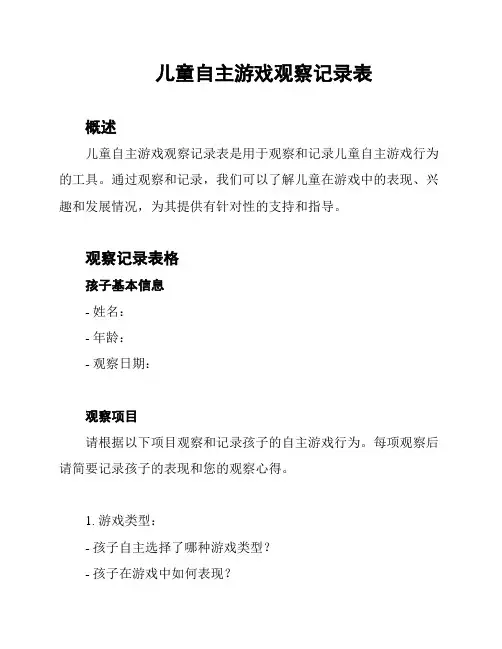 儿童自主游戏观察记录表

概述

儿童自主游戏观察记录表是用于观察和记录儿童自主游戏行为的工具。通过观察和记录，我们可以了解儿童在游戏中的表现、兴趣和发展情况，为其提供有针对性的支持和指导。

观察记录表格

孩子基本信息

- 姓名：

- 年龄：

- 观察日期：

观察项目

请根据以下项目观察和记录孩子的自主游戏行为。每项观察后请简要记录孩子的表现和您的观察心得。

1. 游戏类型：

- 孩子自主选择了哪种游戏类型？

- 孩子在游戏中如何表现？